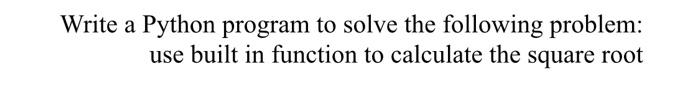 Write a Python program to solve the following problem:
use built in function to calculate the square root